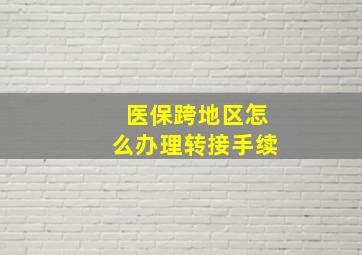 医保跨地区怎么办理转接手续